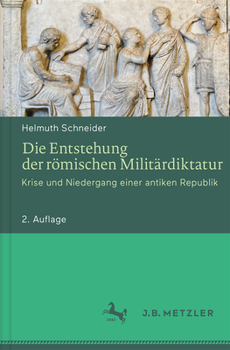 Helmuth Schneider

Die Entstehung der römischen Militärdiktatur

Krise und Niedergang einer antiken Republik

2. Auflage

1682

J.B. METZLER